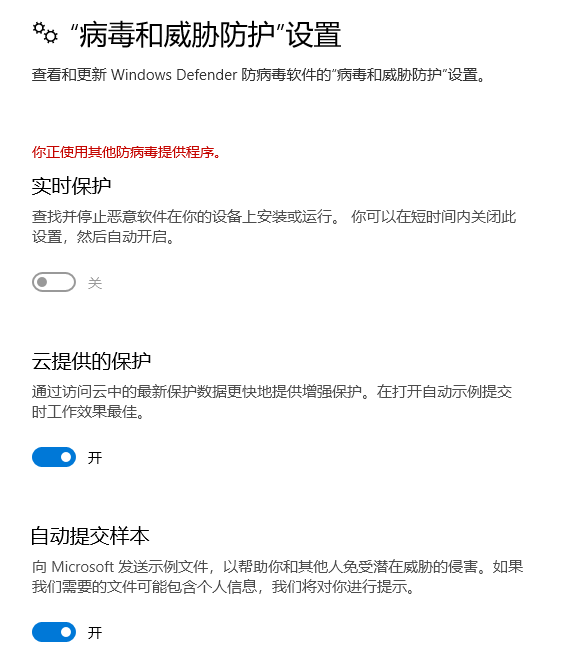 “病毒和威胁防护”设置

查看和更新 Windows Defender 防病毒软件的“病毒和威胁防护”设置。

你正使用其他防病毒提供程序。

实时保护

查找并停止恶意软件在你的设备上安装或运行。 你可以在短时间内关闭此设置，然后自动开启。

关

云提供的保护

通过访问云中的最新保护数据更快地提供增强保护。在打开自动示例提交时工作效果最佳。

开

自动提交样本

向 Microsoft 发送示例文件，以帮助你和其他人免受潜在威胁的侵害。如果我们需要的文件可能包含个人信息，我们将对你进行提示。

开